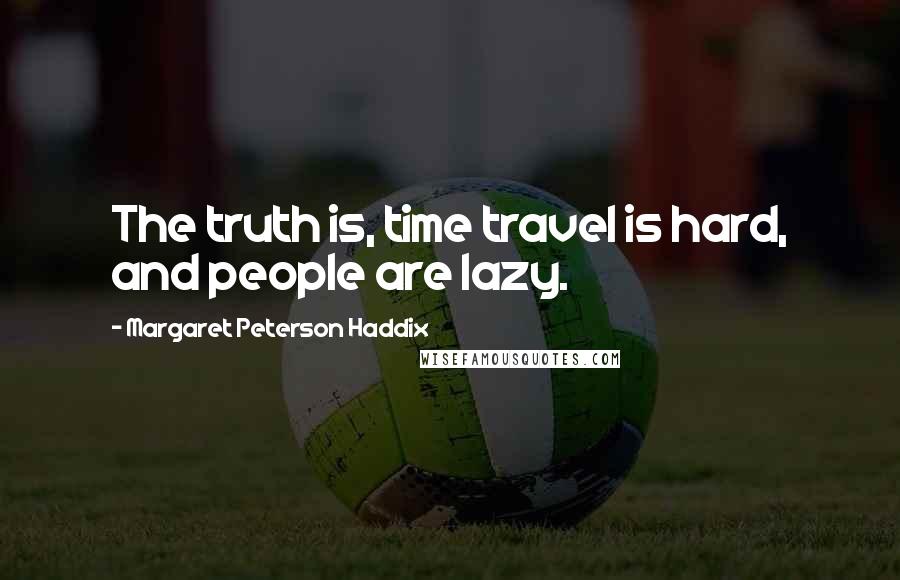 The truth is, time travel is hard, and people are lazy.

- Margaret Peterson Haddix

WISEFAMOUSQUOTES.COM